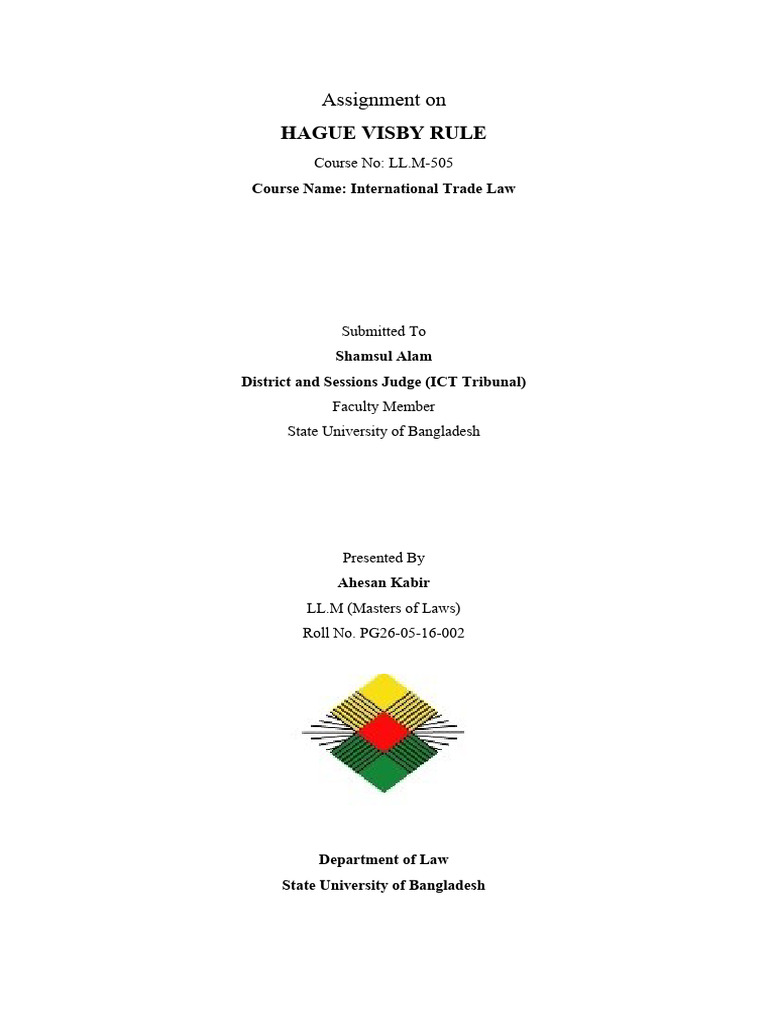 Assignment on

HAGUE VISBY RULE

Course No: LL.M-505

Course Name: International Trade Law

Submitted To

Shamsul Alam

District and Sessions Judge (ICT Tribunal)

Faculty Member

State University of Bangladesh

Presented By

Ahesan Kabir

LL.M (Masters of Laws)

Roll No. PG26-05-16-002

Department of Law

State University of Bangladesh